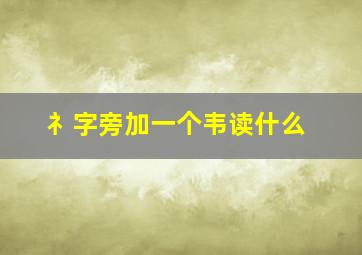 衤字旁加一个韦读什么